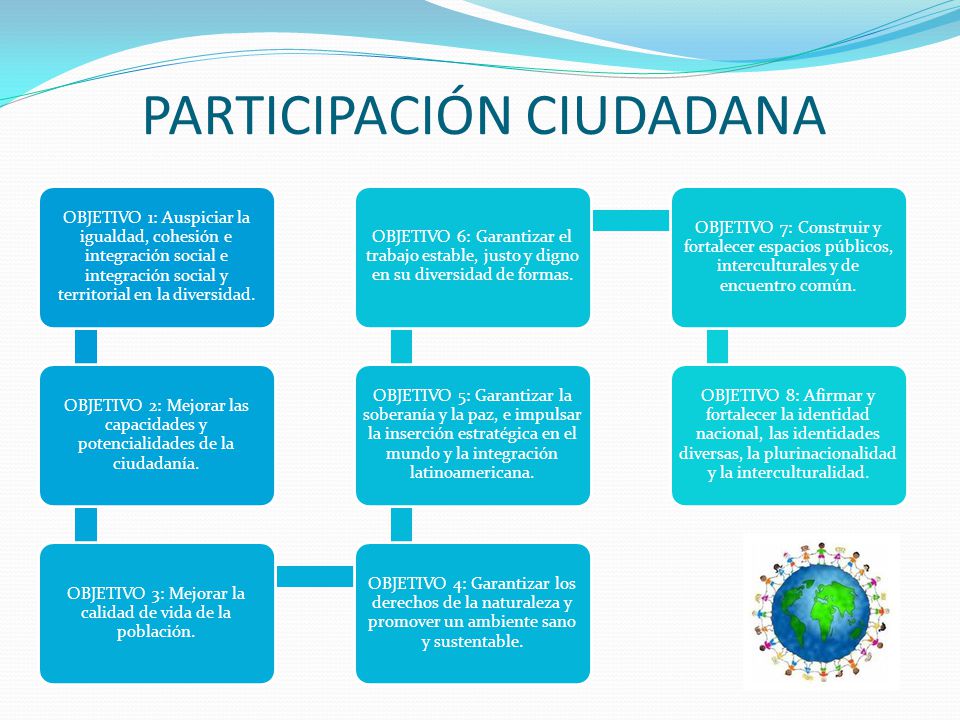 PARTICIPACIÓN CIUDADANA

OBJETIVO 1: Auspiciar la igualdad, cohesión e integración social e integración social y territorial en la diversidad.

OBJETIVO 2: Mejorar las capacidades y potencialidades de la ciudadanía.

OBJETIVO 3: Mejorar la calidad de vida de la población.

OBJETIVO 4: Garantizar los derechos de la naturaleza y promover un ambiente sano y sustentable.

OBJETIVO 5: Garantizar la soberanía y la paz, e impulsar la inserción estratégica en el mundo y la integración latinoamericana.

OBJETIVO 6: Garantizar el trabajo estable, justo y digno en su diversidad de formas.

OBJETIVO 7: Construir y fortalecer espacios públicos, interculturales y de encuentro común.

OBJETIVO 8: Afirmar y fortalecer la identidad nacional, las identidades diversas, la plurinacionalidad y la interculturalidad.